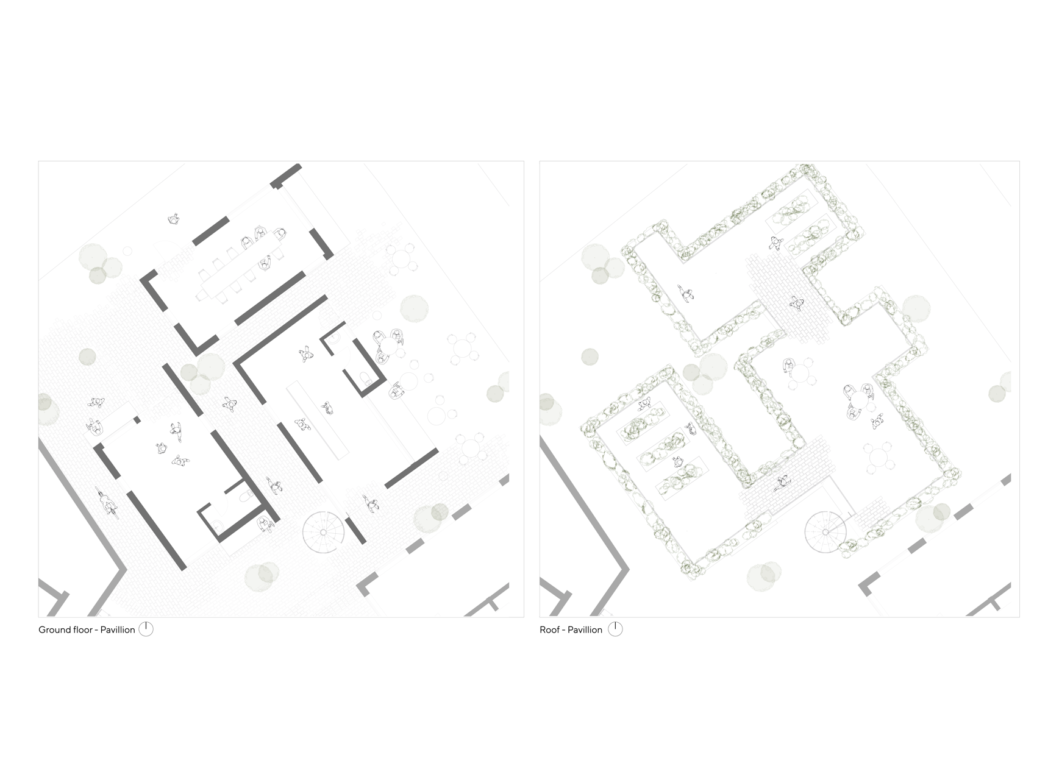 Ground floor - Pavillion

Roof - Pavillion